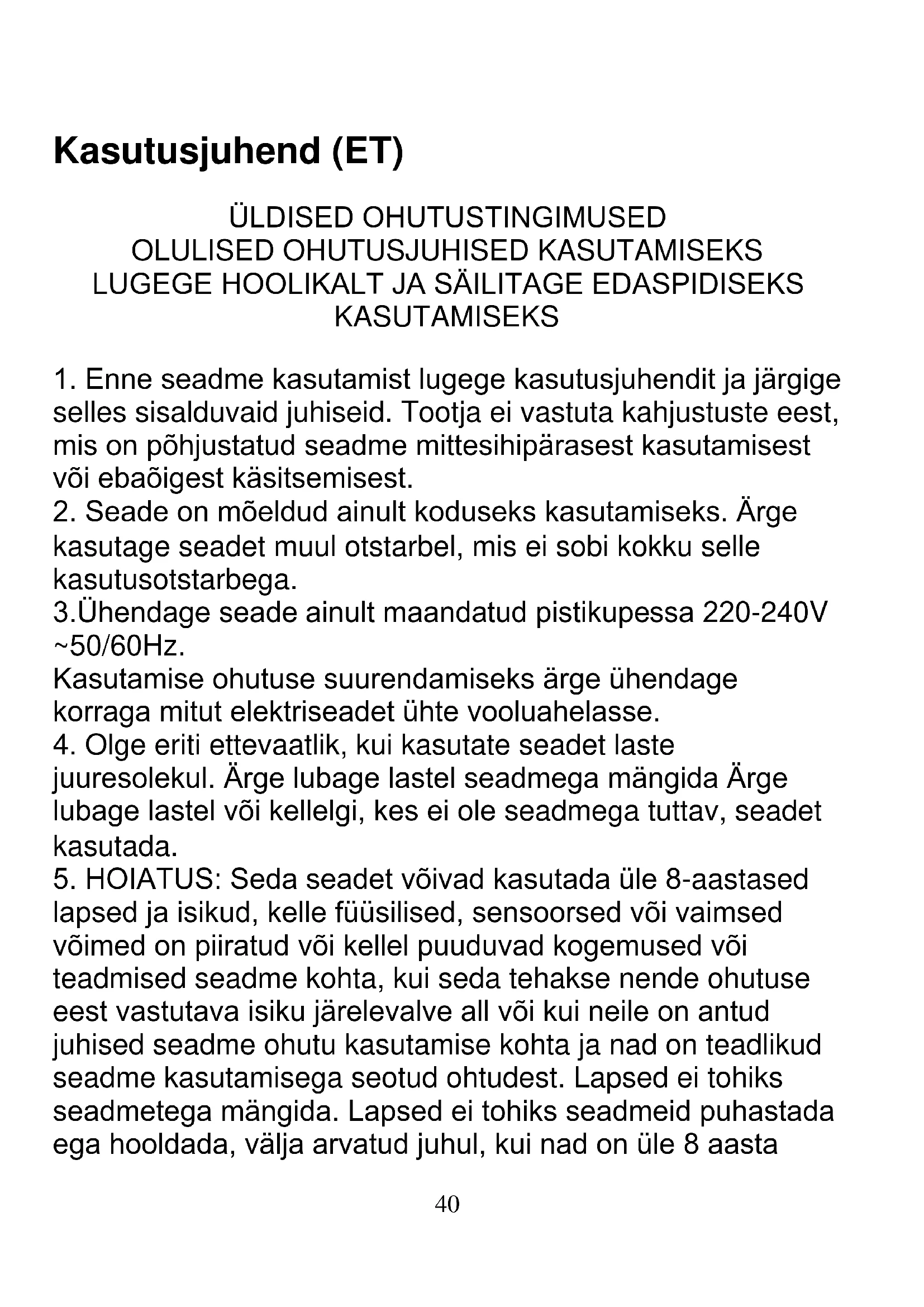 Kasutusjuhend (ET)

ÜLDISED OHUTUSTINGIMUSED
OLULISED OHUTUSJUHISED KASUTAMISEKS
LUGEGE HOOLIKALT JA SÄILITAGE EDASPIDISEKS KASUTAMISEKS

1. Enne seadme kasutamist lugege kasutusjuhendit ja järgige selles sisalduvaid juhiseid. Tootja ei vastuta kahjustuste eest, mis on põhjustatud seadme mittesihipärasest kasutamisest või ebaõigest käsitsemisest.
2. Seade on mõeldud ainult koduseks kasutamiseks. Ärge kasutage seadet muul otstarbel, mis ei sobi kokku selle kasutusotstarbega.
3.Ühendage seade ainult maandatud pistikupessa 220-240V ~50/60Hz.
Kasutamise ohutuse suurendamiseks ärge ühendage korraga mitut elektriseadet ühte vooluahelasse.
4. Olge eriti ettevaatlik, kui kasutate seadet laste juuresolekul. Ärge lubage lastel seadmega mängida Ärge lubage lastel või kellelgi, kes ei ole seadmega tuttav, seadet kasutada.
5. HOIATUS: Seda seadet võivad kasutada üle 8-aastased lapsed ja isikud, kelle füüsilised, sensoorsed või vaimsed võimed on piiratud või kellel puuduvad kogemused või teadmised seadme kohta, kui seda tehakse nende ohutuse eest vastutava isiku järelevalve all või kui neile on antud juhised seadme ohutu kasutamise kohta ja nad on teadlikud seadme kasutamisega seotud ohtudest. Lapsed ei tohiks seadmetega mängida. Lapsed ei tohiks seadmeid puhastada ega hooldada, välja arvatud juhul, kui nad on üle 8 aasta

40